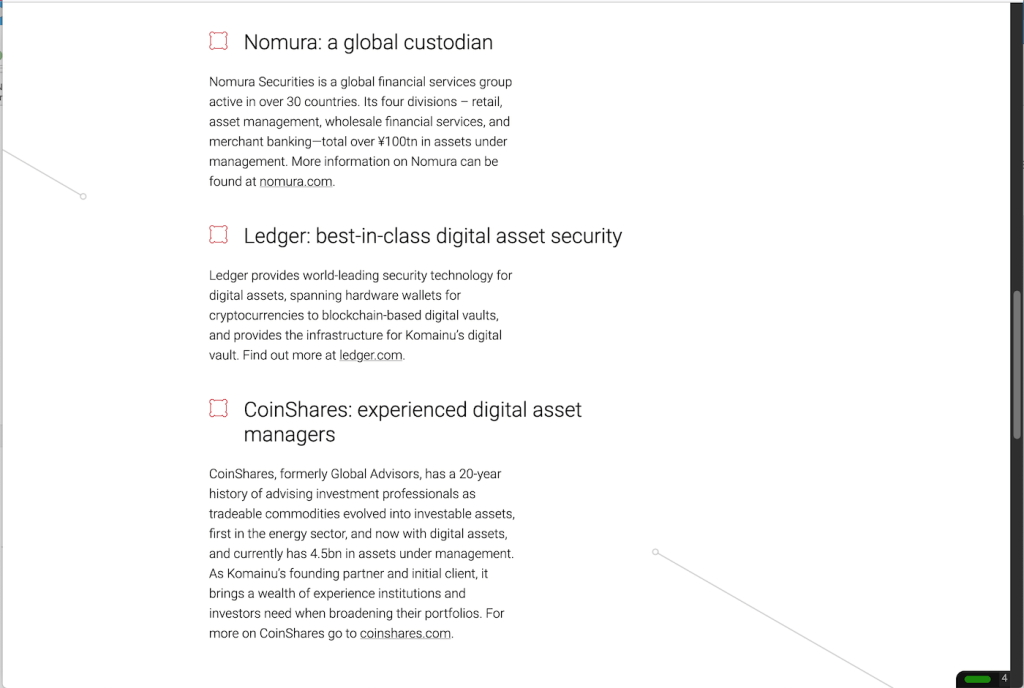 Nomura: a global custodian

Nomura Securities is a global financial services group active in over 30 countries. Its four divisions – retail, asset management, wholesale financial services, and merchant banking—total over ¥100tn in assets under management. More information on Nomura can be found at nomura.com.

Ledger: best-in-class digital asset security

Ledger provides world-leading security technology for digital assets, spanning hardware wallets for cryptocurrencies to blockchain-based digital vaults, and provides the infrastructure for Komainu's digital vault. Find out more at ledger.com.

CoinShares: experienced digital asset managers

CoinShares, formerly Global Advisors, has a 20-year history of advising investment professionals as tradeable commodities evolved into investable assets, first in the energy sector, and now with digital assets, and currently has 4.5bn in assets under management. As Komainu's founding partner and initial client, it brings a wealth of experience institutions and investors need when broadening their portfolios. For more on CoinShares go to coinshares.com.

4